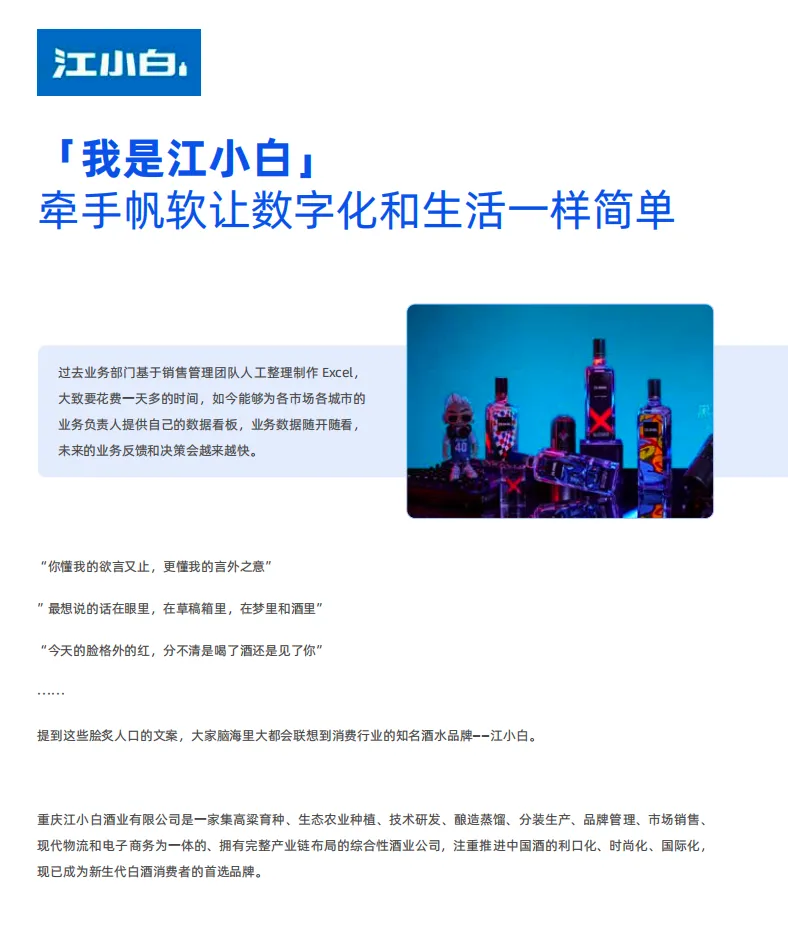 江小白

「我是江小白」
牵手帆软让数字化和生活一样简单

过去业务部门基于销售管理团队人工整理制作 Excel，大致要花费一天多的时间，如今能够为各市场各城市的业务负责人提供自己的数据看板，业务数据随开随看，未来的业务反馈和决策会越来越快。

“你懂我的欲言又止，更懂我的言外之意”

” 最想说的话在眼里，在草稿箱里，在梦里和酒里”

“今天的脸格外的红，分不清是喝了酒还是见了你”

……

提到这些脍炙人口的文案，大家脑海里大都会联想到消费行业的知名酒水品牌——江小白。

重庆江小白酒业有限公司是一家集高粱育种、生态农业种植、技术研发、酿造蒸馏、分装生产、品牌管理、市场销售、现代物流和电子商务为一体的、拥有完整产业链布局的综合性酒业公司，注重推进中国酒的利口化、时尚化、国际化，现已成为新生代白酒消费者的首选品牌。